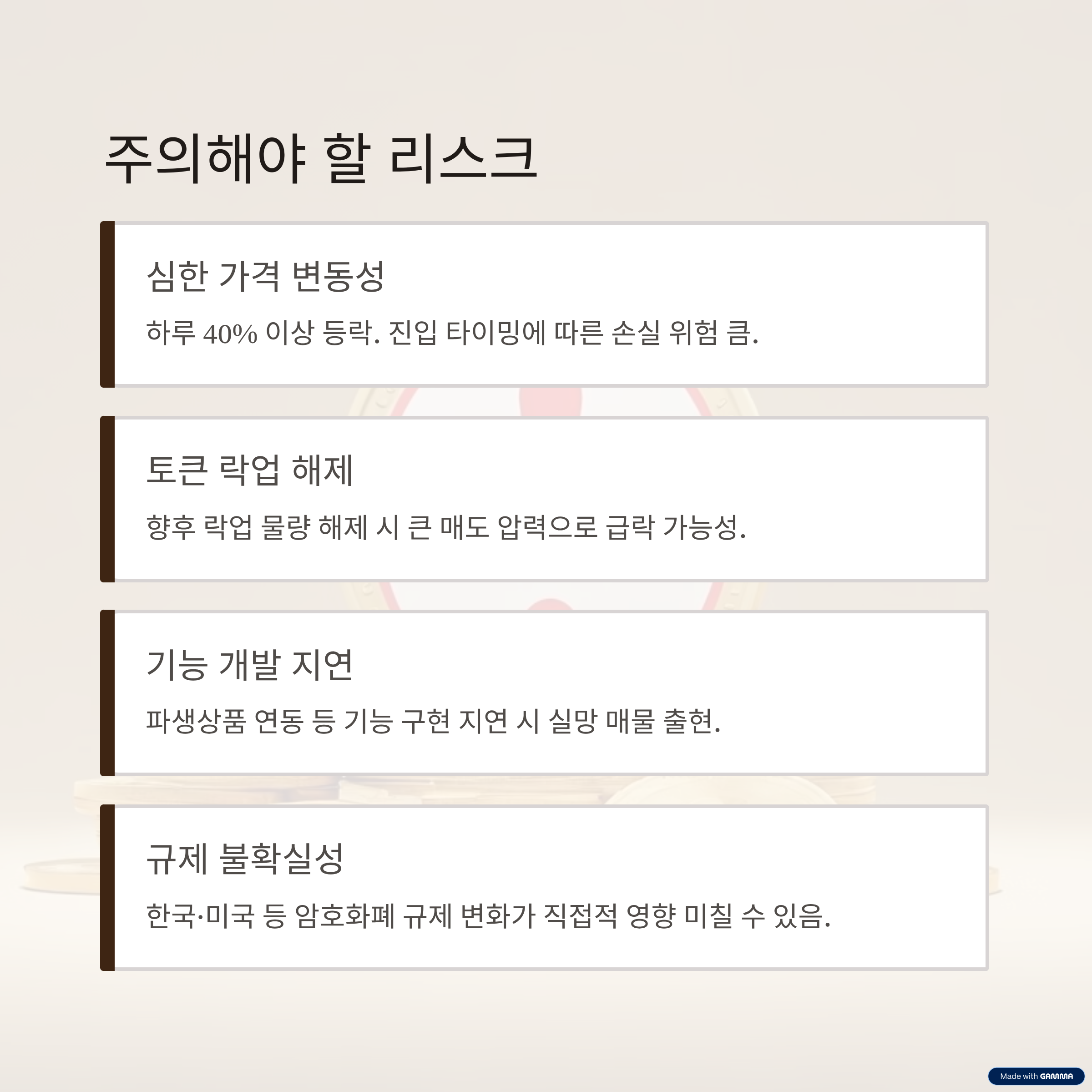 주의해야 할 리스크

심한 가격 변동성

하루 40% 이상 등락. 진입 타이밍에 따른 손실 위험 큼.

토큰 락업 해제

향후 락업 물량 해제 시 큰 매도 압력으로 급락 가능성.

기능 개발 지연

파생상품 연동 등 기능 구현 지연 시 실망 매물 출현.

규제 불확실성

한국·미국 등 암호화폐 규제 변화가 직접적 영향 미칠 수 있음.

Made with GAMMA